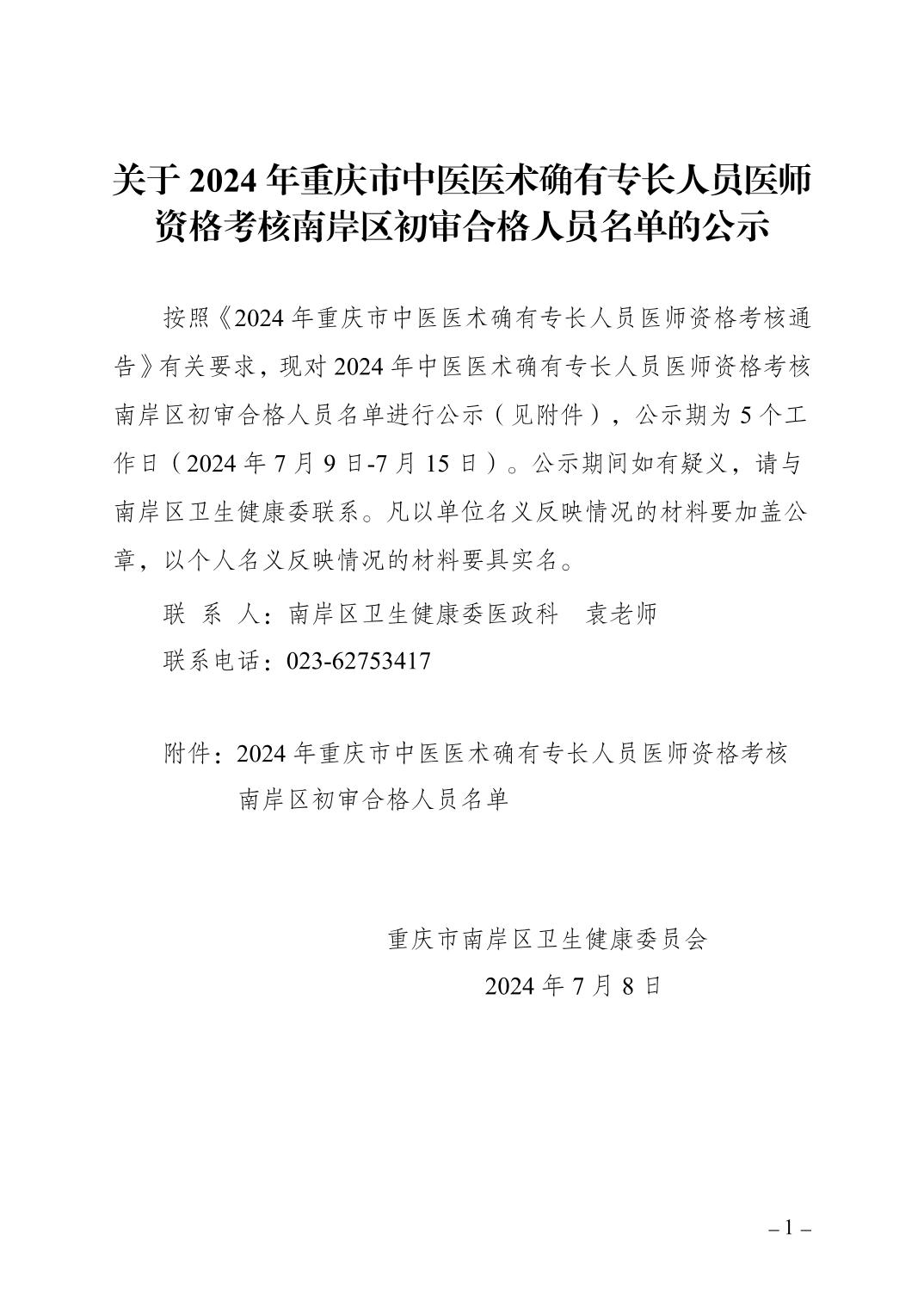 关于 2024 年重庆市中医医术确有专长人员医师资格考核南岸区初审合格人员名单的公示

按照《2024 年重庆市中医医术确有专长人员医师资格考核通告》有关要求，现对 2024 年中医医术确有专长人员医师资格考核南岸区初审合格人员名单进行公示（见附件），公示期为 5 个工作日（2024 年 7 月 9 日-7 月 15 日）。公示期间如有疑义，请与南岸区卫生健康委联系。凡以单位名义反映情况的材料要加盖公章，以个人名义反映情况的材料要具实名。

联 系 人：南岸区卫生健康委医政科　袁老师

联系电话：023-62753417

附件：2024 年重庆市中医医术确有专长人员医师资格考核南岸区初审合格人员名单

重庆市南岸区卫生健康委员会

2024 年 7 月 8 日

– 1 –